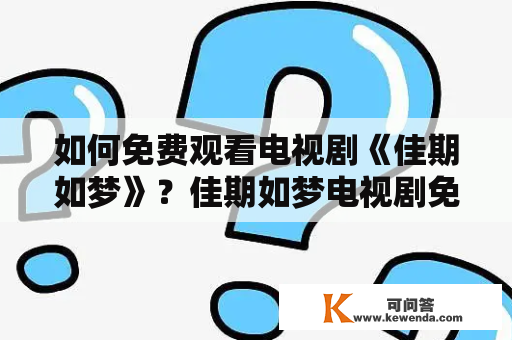 如何免费观看电视剧《佳期如梦》？佳期如梦电视剧免

K 可问答
www.kewenda.com